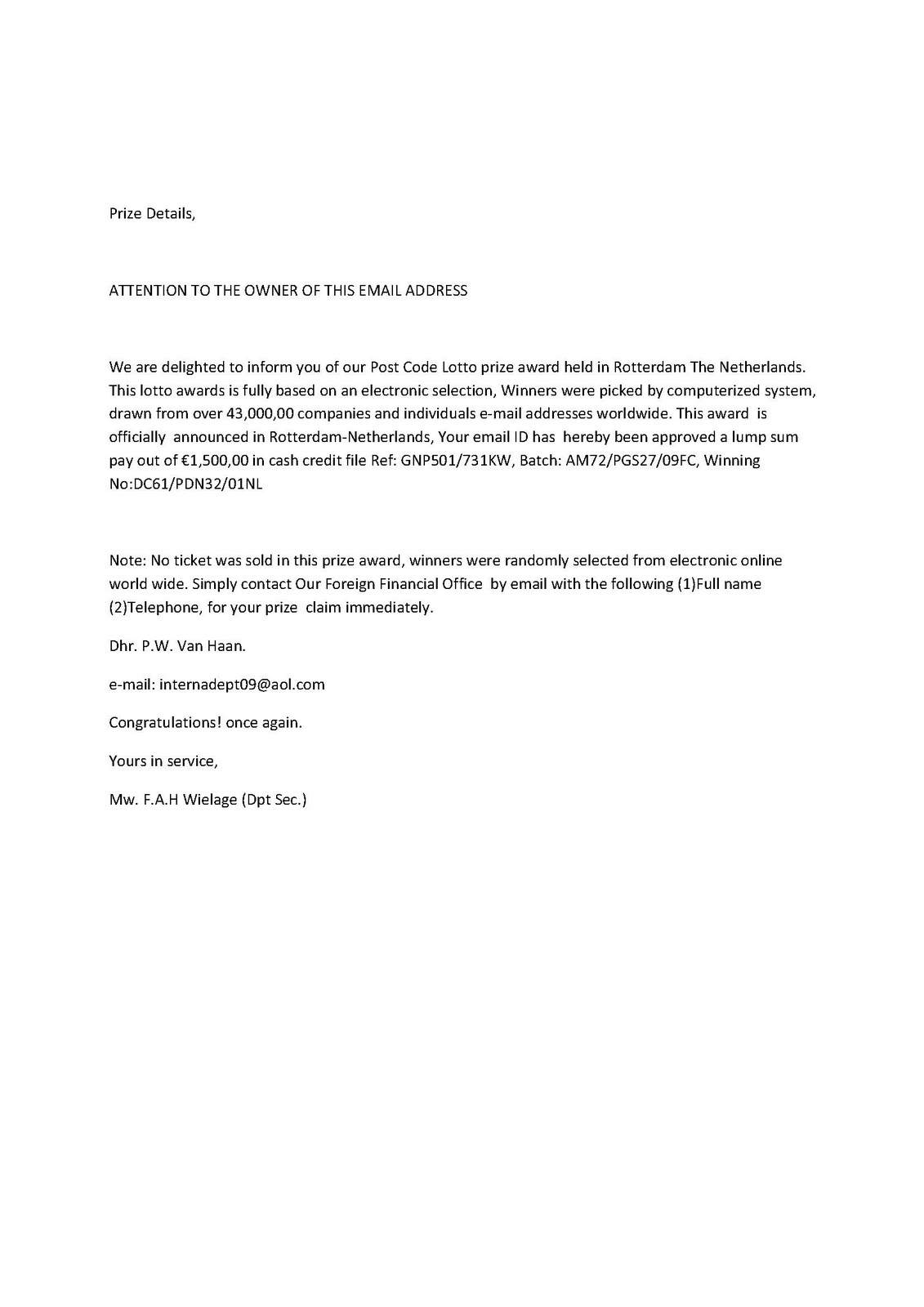 Prize Details,

ATTENTION TO THE OWNER OF THIS EMAIL ADDRESS

We are delighted to inform you of our Post Code Lotto prize award held in Rotterdam The Netherlands. This lotto awards is fully based on an electronic selection, Winners were picked by computerized system, drawn from over 43,000,00 companies and individuals e-mail addresses worldwide. This award is officially announced in Rotterdam-Netherlands, Your email ID has hereby been approved a lump sum pay out of €1,500,00 in cash credit file Ref: GNP501/731KW, Batch: AM72/PGS27/09FC, Winning No:DC61/PDN32/01NL

Note: No ticket was sold in this prize award, winners were randomly selected from electronic online world wide. Simply contact Our Foreign Financial Office by email with the following (1)Full name (2)Telephone, for your prize claim immediately.

Dhr. P.W. Van Haan.

e-mail: internadept09@aol.com

Congratulations! once again.

Yours in service,

Mw. F.A.H Wielage (Dpt Sec.)